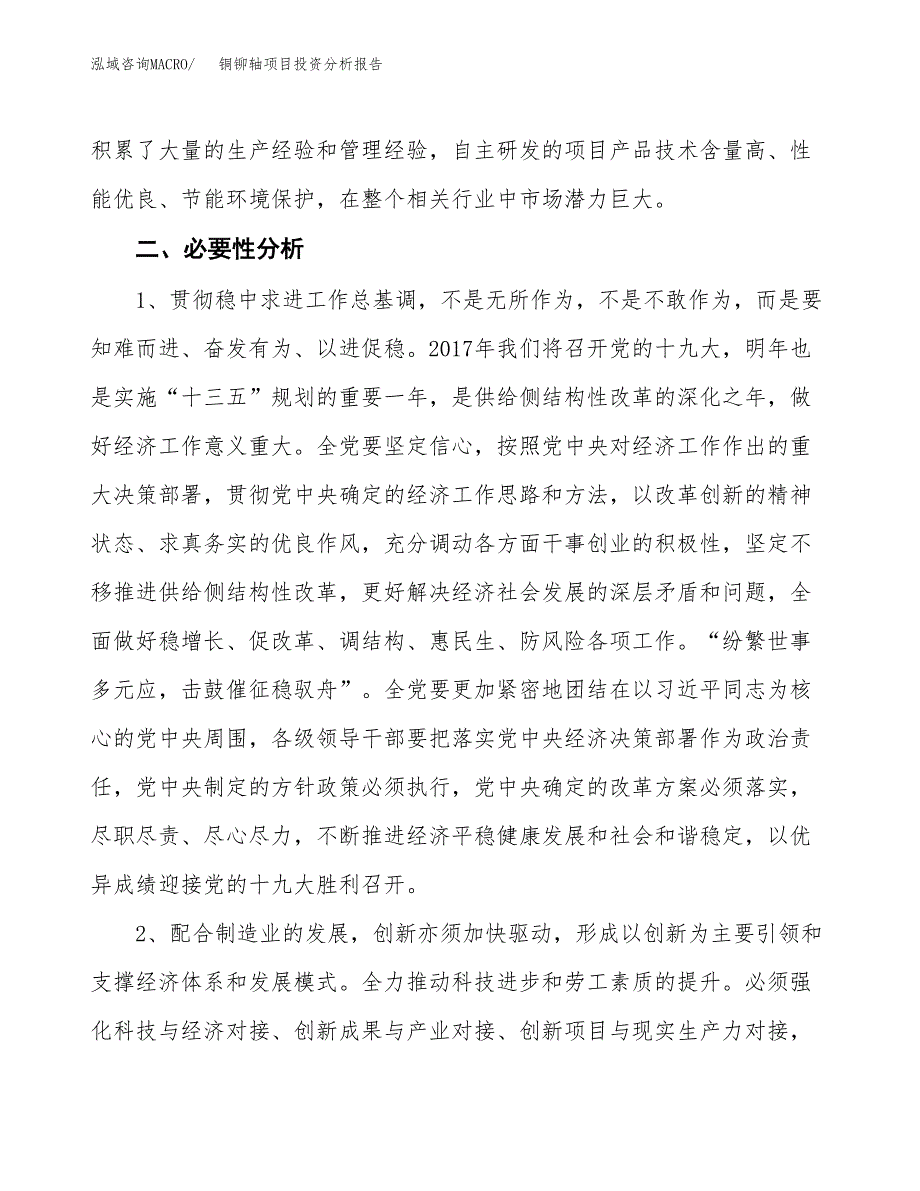 泓域咨询MACRO/　　铜铆轴项目投资分析报告

积累了大量的生产经验和管理经验，自主研发的项目产品技术含量高、性能优良、节能环境保护，在整个相关行业中市场潜力巨大。

二、必要性分析

1、贯彻稳中求进工作总基调，不是无所作为，不是不敢作为，而是要知难而进、奋发有为、以进促稳。2017年我们将召开党的十九大，明年也是实施“十三五”规划的重要一年，是供给侧结构性改革的深化之年，做好经济工作意义重大。全党要坚定信心，按照党中央对经济工作作出的重大决策部署，贯彻党中央确定的经济工作思路和方法，以改革创新的精神状态、求真务实的优良作风，充分调动各方面干事创业的积极性，坚定不移推进供给侧结构性改革，更好解决经济社会发展的深层矛盾和问题，全面做好稳增长、促改革、调结构、惠民生、防风险各项工作。“纷繁世事多元应，击鼓催征稳驭舟”。全党要更加紧密地团结在以习近平同志为核心的党中央周围，各级领导干部要把落实党中央经济决策部署作为政治责任，党中央制定的方针政策必须执行，党中央确定的改革方案必须落实，尽职尽责、尽心尽力，不断推进经济平稳健康发展和社会和谐稳定，以优异成绩迎接党的十九大胜利召开。

2、配合制造业的发展，创新亦须加快驱动，形成以创新为主要引领和支撑经济体系和发展模式。全力推动科技进步和劳工素质的提升。必须强化科技与经济对接、创新成果与产业对接、创新项目与现实生产力对接，